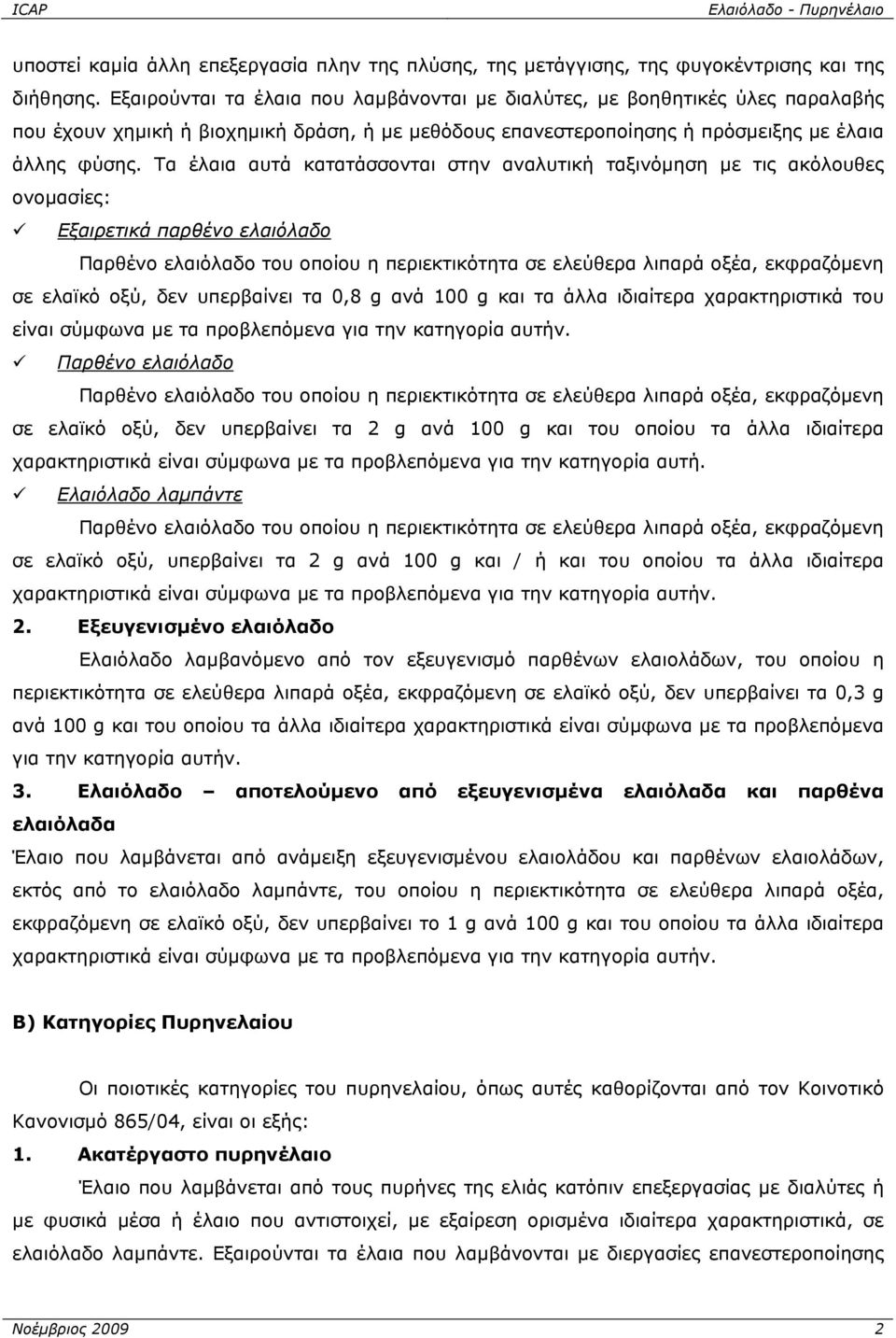 ICAP Ελαιόλαδο - Πυρηνέλαιο

υποστεί καμία άλλη επεξεργασία πλην της πλύσης, της μετάγγισης, της φυγοκέντρισης και της διήθησης. Εξαιρούνται τα έλαια που λαμβάνονται με διαλύτες, με βοηθητικές ύλες παραλαβής που έχουν χημική ή βιοχημική δράση, ή με μεθόδους επανεστεροποίησης ή πρόσμειξης με έλαια άλλης φύσης. Τα έλαια αυτά κατατάσσονται στην αναλυτική ταξινόμηση με τις ακόλουθες ονομασίες:

✓ Εξαιρετικά παρθένο ελαιόλαδο

Παρθένο ελαιόλαδο του οποίου η περιεκτικότητα σε ελεύθερα λιπαρά οξέα, εκφραζόμενη σε ελαϊκό οξύ, δεν υπερβαίνει τα 0,8 g ανά 100 g και τα άλλα ιδιαίτερα χαρακτηριστικά του είναι σύμφωνα με τα προβλεπόμενα για την κατηγορία αυτήν.

✓ Παρθένο ελαιόλαδο

Παρθένο ελαιόλαδο του οποίου η περιεκτικότητα σε ελεύθερα λιπαρά οξέα, εκφραζόμενη σε ελαϊκό οξύ, δεν υπερβαίνει τα 2 g ανά 100 g και του οποίου τα άλλα ιδιαίτερα χαρακτηριστικά είναι σύμφωνα με τα προβλεπόμενα για την κατηγορία αυτή.

✓ Ελαιόλαδο λαμπάντε

Παρθένο ελαιόλαδο του οποίου η περιεκτικότητα σε ελεύθερα λιπαρά οξέα, εκφραζόμενη σε ελαϊκό οξύ, υπερβαίνει τα 2 g ανά 100 g και / ή και του οποίου τα άλλα ιδιαίτερα χαρακτηριστικά είναι σύμφωνα με τα προβλεπόμενα για την κατηγορία αυτήν.

2. Εξευγενισμένο ελαιόλαδο

Ελαιόλαδο λαμβανόμενο από τον εξευγενισμό παρθένων ελαιολάδων, του οποίου η περιεκτικότητα σε ελεύθερα λιπαρά οξέα, εκφραζόμενη σε ελαϊκό οξύ, δεν υπερβαίνει τα 0,3 g ανά 100 g και του οποίου τα άλλα ιδιαίτερα χαρακτηριστικά είναι σύμφωνα με τα προβλεπόμενα για την κατηγορία αυτήν.

3. Ελαιόλαδο – αποτελούμενο από εξευγενισμένα ελαιόλαδα και παρθένα ελαιόλαδα

Έλαιο που λαμβάνεται από ανάμειξη εξευγενισμένου ελαιολάδου και παρθένων ελαιολάδων, εκτός από το ελαιόλαδο λαμπάντε, του οποίου η περιεκτικότητα σε ελεύθερα λιπαρά οξέα, εκφραζόμενη σε ελαϊκό οξύ, δεν υπερβαίνει το 1 g ανά 100 g και του οποίου τα άλλα ιδιαίτερα χαρακτηριστικά είναι σύμφωνα με τα προβλεπόμενα για την κατηγορία αυτήν.

Β) Κατηγορίες Πυρηνελαίου

Οι ποιοτικές κατηγορίες του πυρηνελαίου, όπως αυτές καθορίζονται από τον Κοινοτικό Κανονισμό 865/04, είναι οι εξής:

1. Ακατέργαστο πυρηνέλαιο

Έλαιο που λαμβάνεται από τους πυρήνες της ελιάς κατόπιν επεξεργασίας με διαλύτες ή με φυσικά μέσα ή έλαιο που αντιστοιχεί, με εξαίρεση ορισμένα ιδιαίτερα χαρακτηριστικά, σε ελαιόλαδο λαμπάντε. Εξαιρούνται τα έλαια που λαμβάνονται με διεργασίες επανεστεροποίησης

Νοέμβριος 2009 2